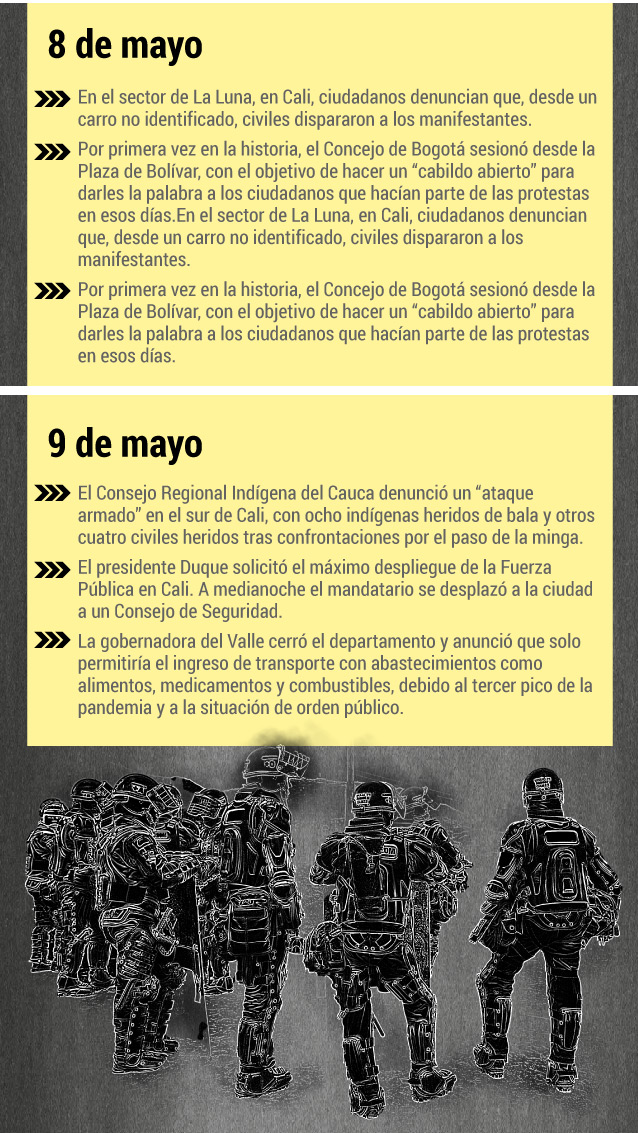 8 de mayo

En el sector de La Luna, en Cali, ciudadanos denuncian que, desde un carro no identificado, civiles dispararon a los manifestantes.

Por primera vez en la historia, el Concejo de Bogotá sesionó desde la Plaza de Bolívar, con el objetivo de hacer un “cabildo abierto” para darles la palabra a los ciudadanos que hacían parte de las protestas en esos días.En el sector de La Luna, en Cali, ciudadanos denuncian que, desde un carro no identificado, civiles dispararon a los manifestantes.

Por primera vez en la historia, el Concejo de Bogotá sesionó desde la Plaza de Bolívar, con el objetivo de hacer un “cabildo abierto” para darles la palabra a los ciudadanos que hacían parte de las protestas en esos días.

9 de mayo

El Consejo Regional Indígena del Cauca denunció un “ataque armado” en el sur de Cali, con ocho indígenas heridos de bala y otros cuatro civiles heridos tras confrontaciones por el paso de la minga.

El presidente Duque solicitó el máximo despliegue de la Fuerza Pública en Cali. A medianoche el mandatario se desplazó a la ciudad a un Consejo de Seguridad.

La gobernadora del Valle cerró el departamento y anunció que solo permitiría el ingreso de transporte con abastecimientos como alimentos, medicamentos y combustibles, debido al tercer pico de la pandemia y a la situación de orden público.